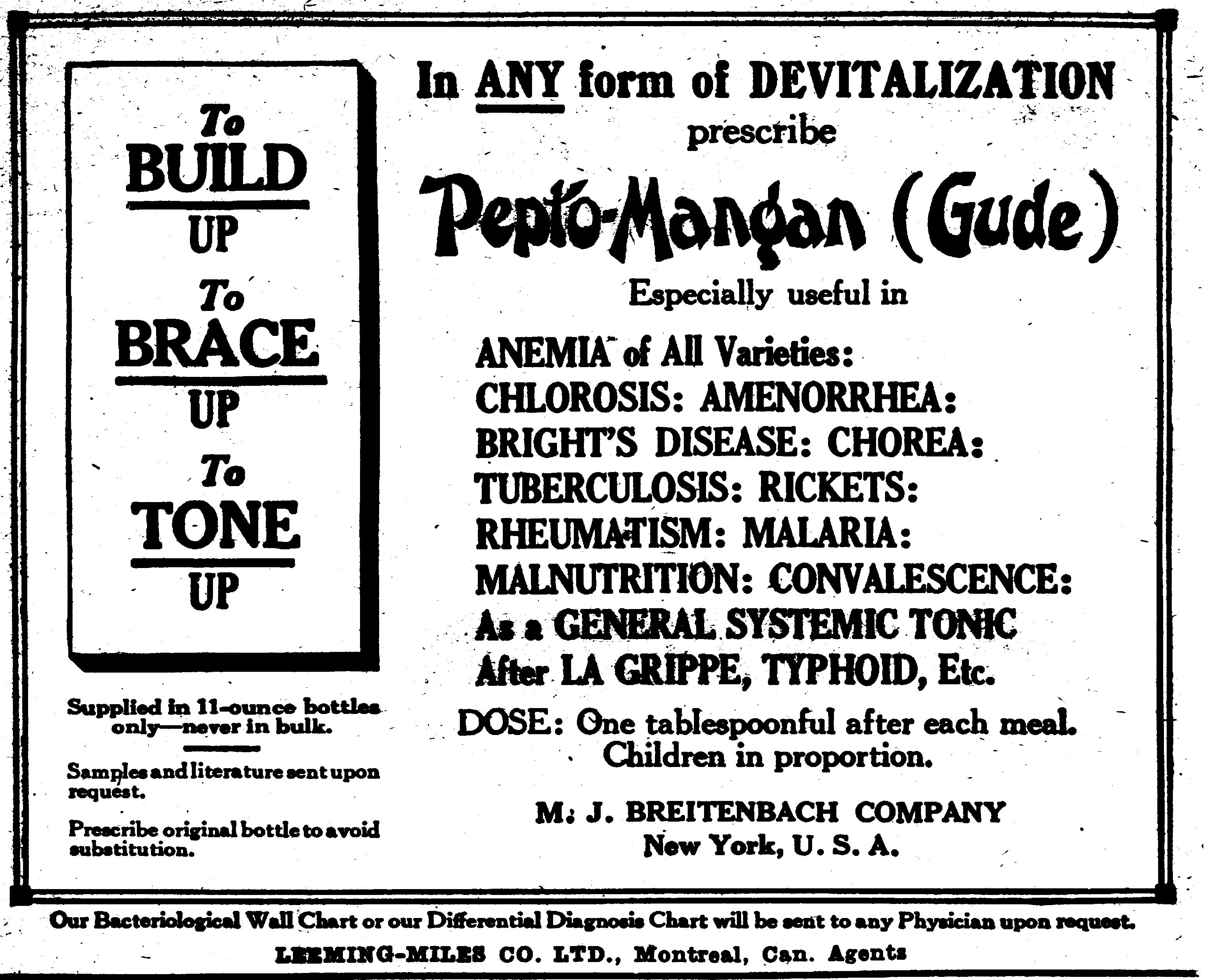 To BUILD UP
To BRACE UP
To TONE UP

Supplied in 11-ounce bottles only—never in bulk.

Samples and literature sent upon request.

Prescribe original bottle to avoid substitution.

In ANY form of DEVITALIZATION prescribe

Pepto-Mangan (Gude)

Especially useful in

ANEMIA of All Varieties:
CHLOROSIS: AMENORRHEA:
BRIGHT'S DISEASE: CHOREA:
TUBERCULOSIS: RICKETS:
RHEUMATISM: MALARIA:
MALNUTRITION: CONVALESCENCE:
As a GENERAL SYSTEMIC TONIC
After LA GRIPPE, TYPHOID, Etc.

DOSE: One tablespoonful after each meal. Children in proportion.

M. J. BREITENBACH COMPANY
New York, U. S. A.

Our Bacteriological Wall Chart or our Differential Diagnosis Chart will be sent to any Physician upon request.

LEEMING-MILES CO. LTD., Montreal, Can. Agents